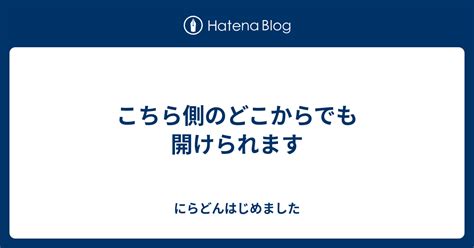 Hatena Blog

こちら側のどこからでも開けられます

にらどんはじめました